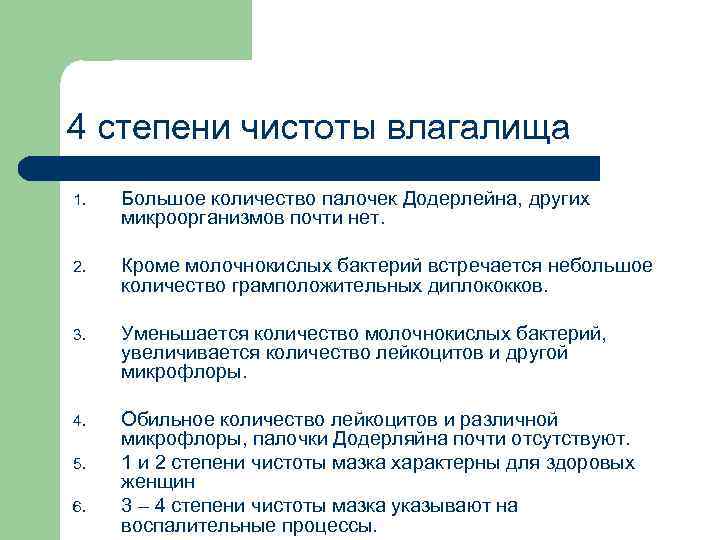 4 степени чистоты влагалища

1. Большое количество палочек Додерлейна, других микроорганизмов почти нет.

2. Кроме молочнокислых бактерий встречается небольшое количество грамположительных диплококков.

3. Уменьшается количество молочнокислых бактерий, увеличивается количество лейкоцитов и другой микрофлоры.

4. Обильное количество лейкоцитов и различной микрофлоры, палочки Додерляйна почти отсутствуют.

5. 1 и 2 степени чистоты мазка характерны для здоровых женщин

6. 3 – 4 степени чистоты мазка указывают на воспалительные процессы.